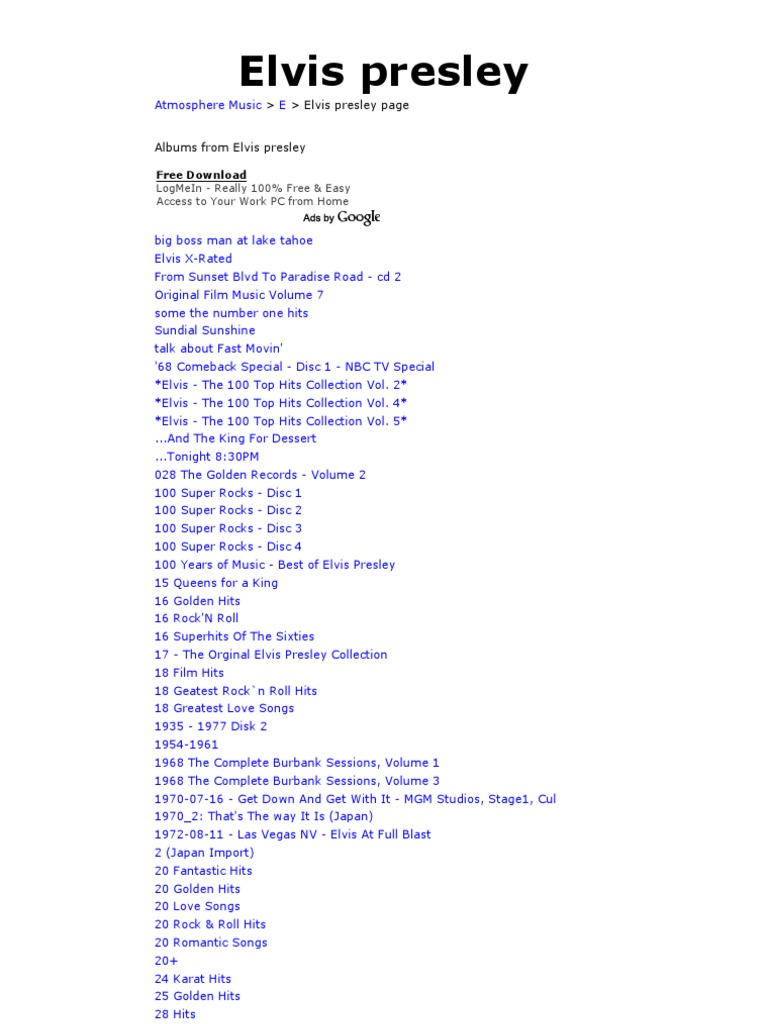 Elvis presley

Atmosphere Music > E > Elvis presley page

Albums from Elvis presley

Free Download
LogMeIn - Really 100% Free & Easy Access to Your Work PC from Home
Ads by Google

big boss man at lake tahoe
Elvis X-Rated
From Sunset Blvd To Paradise Road - cd 2
Original Film Music Volume 7
some the number one hits
Sundial Sunshine
talk about Fast Movin'
'68 Comeback Special - Disc 1 - NBC TV Special
*Elvis - The 100 Top Hits Collection Vol. 2*
*Elvis - The 100 Top Hits Collection Vol. 4*
*Elvis - The 100 Top Hits Collection Vol. 5*
...And The King For Dessert
...Tonight 8:30PM
028 The Golden Records - Volume 2
100 Super Rocks - Disc 1
100 Super Rocks - Disc 2
100 Super Rocks - Disc 3
100 Super Rocks - Disc 4
100 Years of Music - Best of Elvis Presley
15 Queens for a King
16 Golden Hits
16 Rock'N Roll
16 Superhits Of The Sixties
17 - The Orginal Elvis Presley Collection
18 Film Hits
18 Geatest Rock`n Roll Hits
18 Greatest Love Songs
1935 - 1977 Disk 2
1954-1961
1968 The Complete Burbank Sessions, Volume 1
1968 The Complete Burbank Sessions, Volume 3
1970-07-16 - Get Down And Get With It - MGM Studios, Stage1, Cul
1970_2: That's The way It Is (Japan)
1972-08-11 - Las Vegas NV - Elvis At Full Blast
2 (Japan Import)
20 Fantastic Hits
20 Golden Hits
20 Love Songs
20 Rock & Roll Hits
20 Romantic Songs
20+
24 Karat Hits
25 Golden Hits
28 Hits